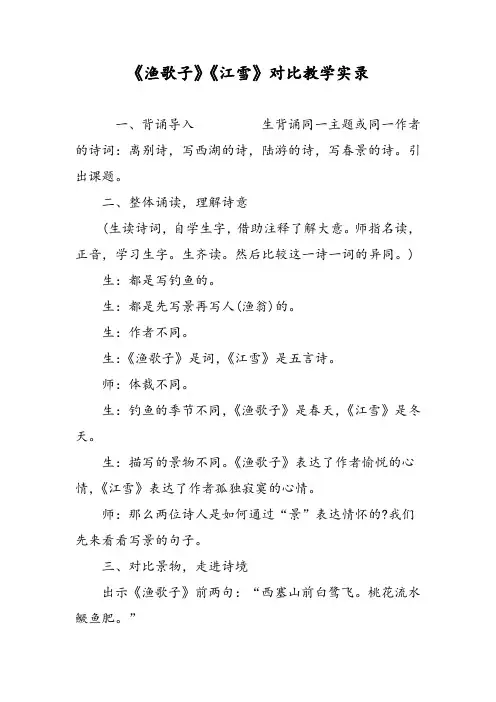 《渔歌子》《江雪》对比教学实录

一、背诵导入　　　　生背诵同一主题或同一作者的诗词：离别诗，写西湖的诗，陆游的诗，写春景的诗。引出课题。

二、整体诵读，理解诗意

（生读诗词，自学生字，借助注释了解大意。师指名读，正音，学习生字。生齐读。然后比较这一诗一词的异同。）

生：都是写钓鱼的。

生：都是先写景再写人(渔翁)的。

生：作者不同。

生：《渔歌子》是词，《江雪》是五言诗。

师：体裁不同。

生：钓鱼的季节不同，《渔歌子》是春天，《江雪》是冬天。

生：描写的景物不同。《渔歌子》表达了作者愉悦的心情，《江雪》表达了作者孤独寂寞的心情。

师：那么两位诗人是如何通过“景”表达情怀的?我们先来看看写景的句子。

三、对比景物，走进诗境

出示《渔歌子》前两句：“西塞山前白鹭飞。桃花流水鳜鱼肥。”